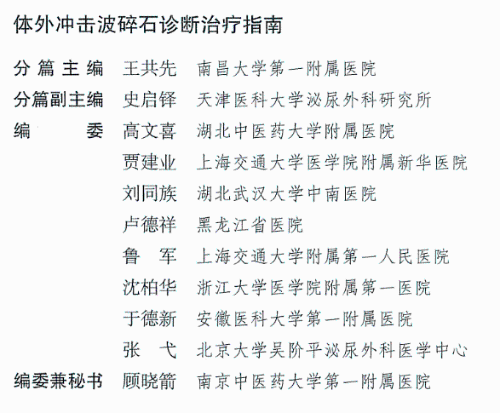 体外冲击波碎石诊断治疗指南

分篇主编 王共先 南昌大学第一附属医院
分篇副主编 史启铎 天津医科大学泌尿外科研究所
编委 高文喜 湖北中医药大学附属医院
贾建业 上海交通大学医学院附属新华医院
刘同族 湖北武汉大学中南医院
卢德祥 黑龙江省医院
鲁军 上海交通大学附属第一人民医院
沈柏华 浙江大学医学院附属第一医院
于德新 安徽医科大学第一附属医院
张弋 北京大学吴阶平泌尿外科医学中心
编委兼秘书 顾晓箭 南京中医药大学第一附属医院